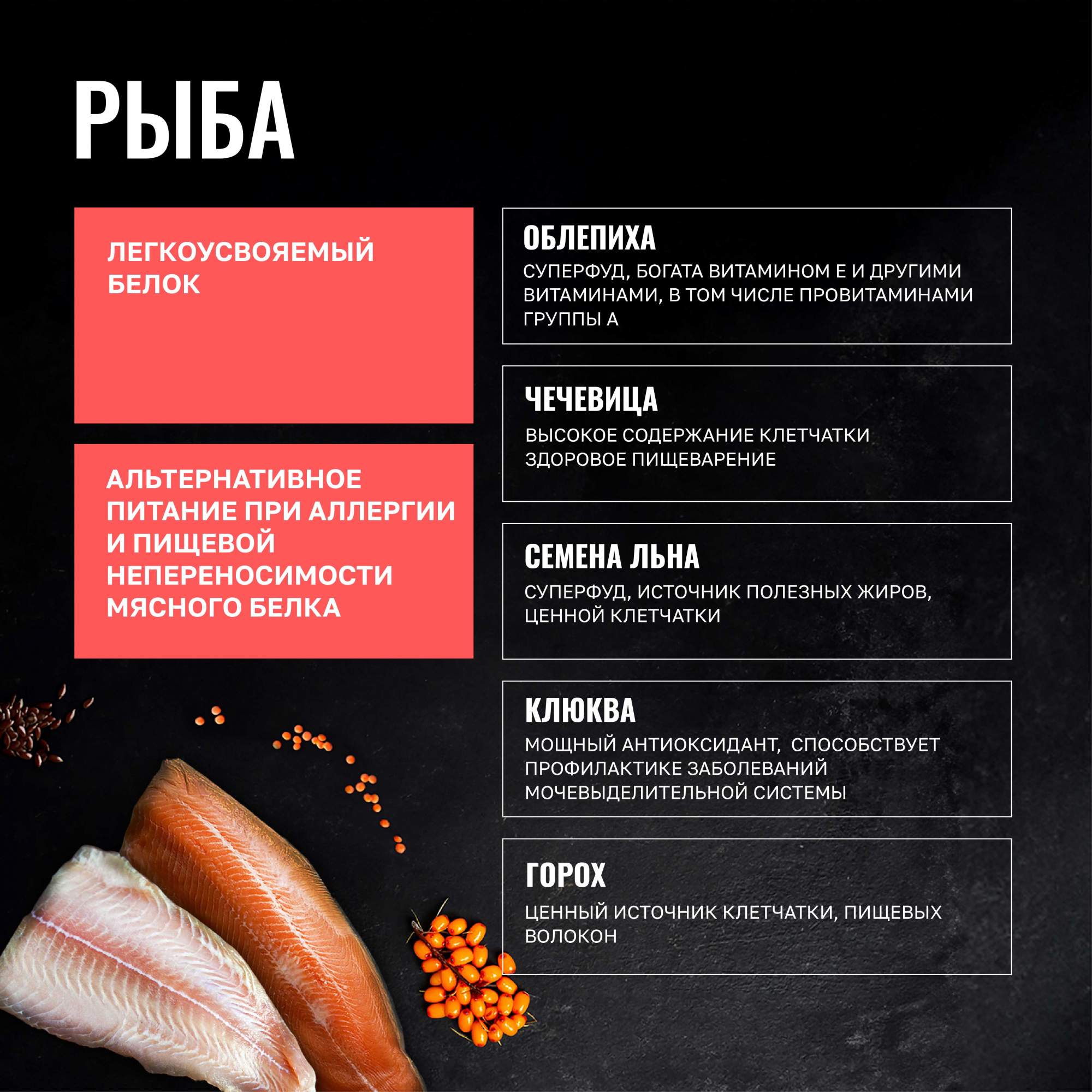 РЫБА

ЛЕГКОУСВОЯЕМЫЙ БЕЛОК

АЛЬТЕРНАТИВНОЕ ПИТАНИЕ ПРИ АЛЛЕРГИИ И ПИЩЕВОЙ НЕПЕРЕНОСИМОСТИ МЯСНОГО БЕЛКА

ОБЛЕПИХА

СУПЕРФУД, БОГАТА ВИТАМИНОМ Е И ДРУГИМИ ВИТАМИНАМИ, В ТОМ ЧИСЛЕ ПРОВИТАМИНАМИ ГРУППЫ А

ЧЕЧЕВИЦА

ВЫСОКОЕ СОДЕРЖАНИЕ КЛЕТЧАТКИ
ЗДОРОВОЕ ПИЩЕВАРЕНИЕ

СЕМЕНА ЛЬНА

СУПЕРФУД, ИСТОЧНИК ПОЛЕЗНЫХ ЖИРОВ, ЦЕННОЙ КЛЕТЧАТКИ

КЛЮКВА

МОЩНЫЙ АНТИОКСИДАНТ, СПОСОБСТВУЕТ ПРОФИЛАКТИКЕ ЗАБОЛЕВАНИЙ МОЧЕВЫДЕЛИТЕЛЬНОЙ СИСТЕМЫ

ГОРОХ

ЦЕННЫЙ ИСТОЧНИК КЛЕТЧАТКИ, ПИЩЕВЫХ ВОЛОКОН